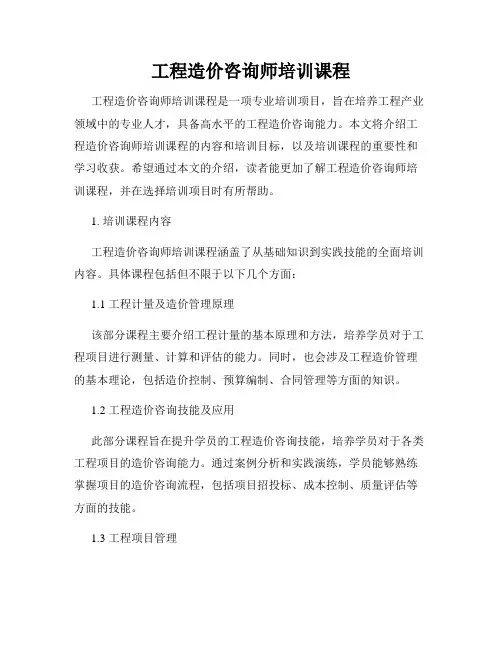 工程造价咨询师培训课程

工程造价咨询师培训课程是一项专业培训项目，旨在培养工程产业领域中的专业人才，具备高水平的工程造价咨询能力。本文将介绍工程造价咨询师培训课程的内容和培训目标，以及培训课程的重要性和学习收获。希望通过本文的介绍，读者能更加了解工程造价咨询师培训课程，并在选择培训项目时有所帮助。

1. 培训课程内容

工程造价咨询师培训课程涵盖了从基础知识到实践技能的全面培训内容。具体课程包括但不限于以下几个方面：

1.1 工程计量及造价管理原理

该部分课程主要介绍工程计量的基本原理和方法，培养学员对于工程项目进行测量、计算和评估的能力。同时，也会涉及工程造价管理的基本理论，包括造价控制、预算编制、合同管理等方面的知识。

1.2 工程造价咨询技能及应用

此部分课程旨在提升学员的工程造价咨询技能，培养学员对于各类工程项目的造价咨询能力。通过案例分析和实践演练，学员能够熟练掌握项目的造价咨询流程，包括项目招投标、成本控制、质量评估等方面的技能。

1.3 工程项目管理